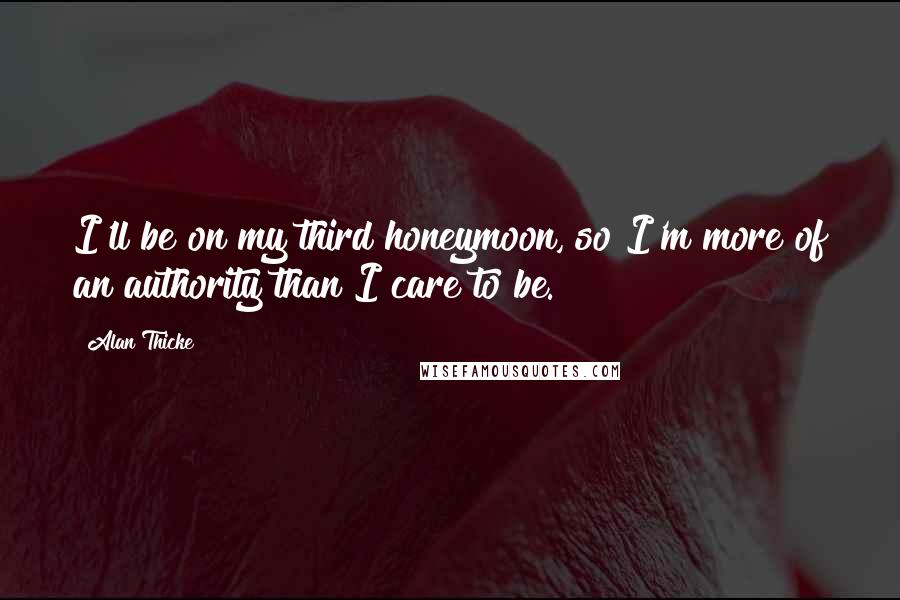 I'll be on my third honeymoon, so I'm more of an authority than I care to be.

Alan Thicke

WISEFAMOUSQUOTES.COM